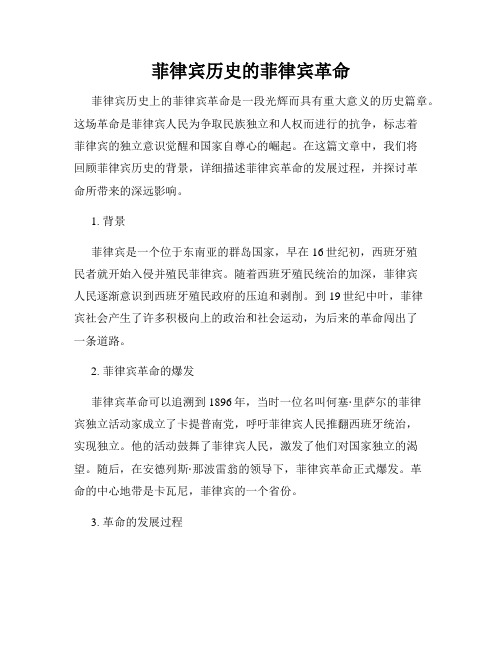 菲律宾历史的菲律宾革命

菲律宾历史上的菲律宾革命是一段光辉而具有重大意义的历史篇章。这场革命是菲律宾人民为争取民族独立和人权而进行的抗争，标志着菲律宾的独立意识觉醒和国家自尊心的崛起。在这篇文章中，我们将回顾菲律宾历史的背景，详细描述菲律宾革命的发展过程，并探讨革命所带来的深远影响。

1. 背景

菲律宾是一个位于东南亚的群岛国家，早在16世纪初，西班牙殖民者就开始入侵并殖民菲律宾。随着西班牙殖民统治的加深，菲律宾人民逐渐意识到西班牙殖民政府的压迫和剥削。到19世纪中叶，菲律宾社会产生了许多积极向上的政治和社会运动，为后来的革命闯出了一条道路。

2. 菲律宾革命的爆发

菲律宾革命可以追溯到1896年，当时一位名叫何塞·里萨尔的菲律宾独立活动家成立了卡提普南党，呼吁菲律宾人民推翻西班牙统治，实现独立。他的活动鼓舞了菲律宾人民，激发了他们对国家独立的渴望。随后，在安德列斯·那波雷翁的领导下，菲律宾革命正式爆发。革命的中心地带是卡瓦尼，菲律宾的一个省份。

3. 革命的发展过程